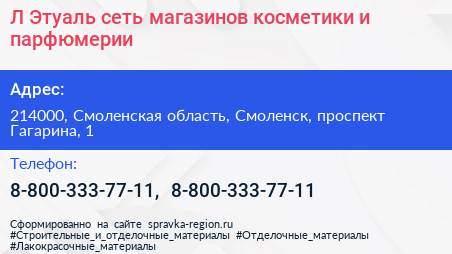 Л Этуаль сеть магазинов косметики и парфюмерии

Адрес:

214000, Смоленская область, Смоленск, проспект Гагарина, 1

Телефон:

8-800-333-77-11, 8-800-333-77-11

Сформированно на сайте spravka-region.ru #Строительные_и_отделочные_материалы #Отделочные_материалы #Лакокрасочные_материалы